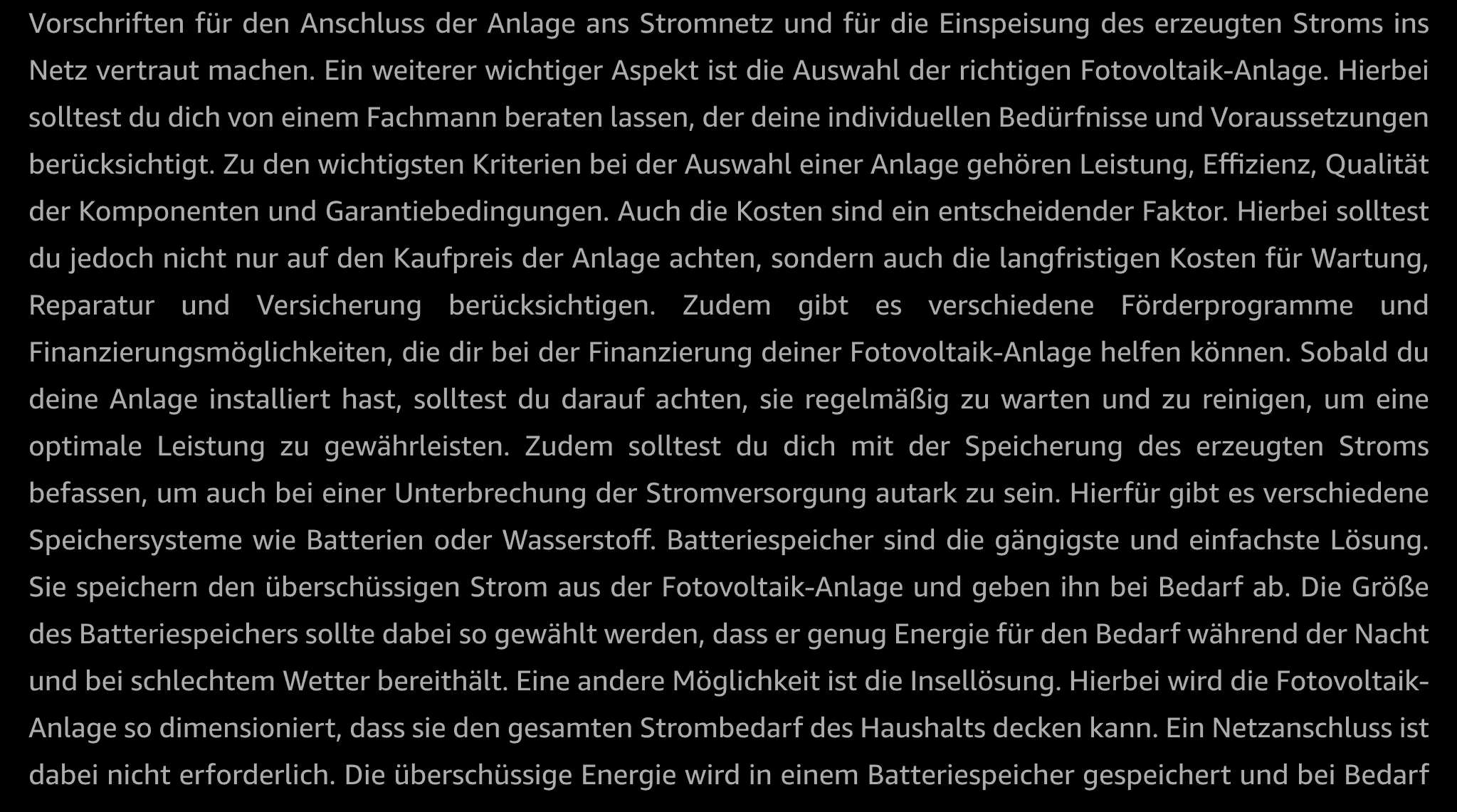 Vorschriften für den Anschluss der Anlage ans Stromnetz und für die Einspeisung des erzeugten Stroms ins Netz vertraut machen. Ein weiterer wichtiger Aspekt ist die Auswahl der richtigen Fotovoltaik-Anlage. Hierbei solltest du dich von einem Fachmann beraten lassen, der deine individuellen Bedürfnisse und Voraussetzungen berücksichtigt. Zu den wichtigsten Kriterien bei der Auswahl einer Anlage gehören Leistung, Effizienz, Qualität der Komponenten und Garantiebedingungen. Auch die Kosten sind ein entscheidender Faktor. Hierbei solltest du jedoch nicht nur auf den Kaufpreis der Anlage achten, sondern auch die langfristigen Kosten für Wartung, Reparatur und Versicherung berücksichtigen. Zudem gibt es verschiedene Förderprogramme und Finanzierungsmöglichkeiten, die dir bei der Finanzierung deiner Fotovoltaik-Anlage helfen können. Sobald du deine Anlage installiert hast, solltest du darauf achten, sie regelmäßig zu warten und zu reinigen, um eine optimale Leistung zu gewährleisten. Zudem solltest du dich mit der Speicherung des erzeugten Stroms befassen, um auch bei einer Unterbrechung der Stromversorgung autark zu sein. Hierfür gibt es verschiedene Speichersysteme wie Batterien oder Wasserstoff. Batteriespeicher sind die gängigste und einfachste Lösung. Sie speichern den überschüssigen Strom aus der Fotovoltaik-Anlage und geben ihn bei Bedarf ab. Die Größe des Batteriespeichers sollte dabei so gewählt werden, dass er genug Energie für den Bedarf während der Nacht und bei schlechtem Wetter bereithält. Eine andere Möglichkeit ist die Insellösung. Hierbei wird die Fotovoltaik-Anlage so dimensioniert, dass sie den gesamten Strombedarf des Haushalts decken kann. Ein Netzanschluss ist dabei nicht erforderlich. Die überschüssige Energie wird in einem Batteriespeicher gespeichert und bei Bedarf